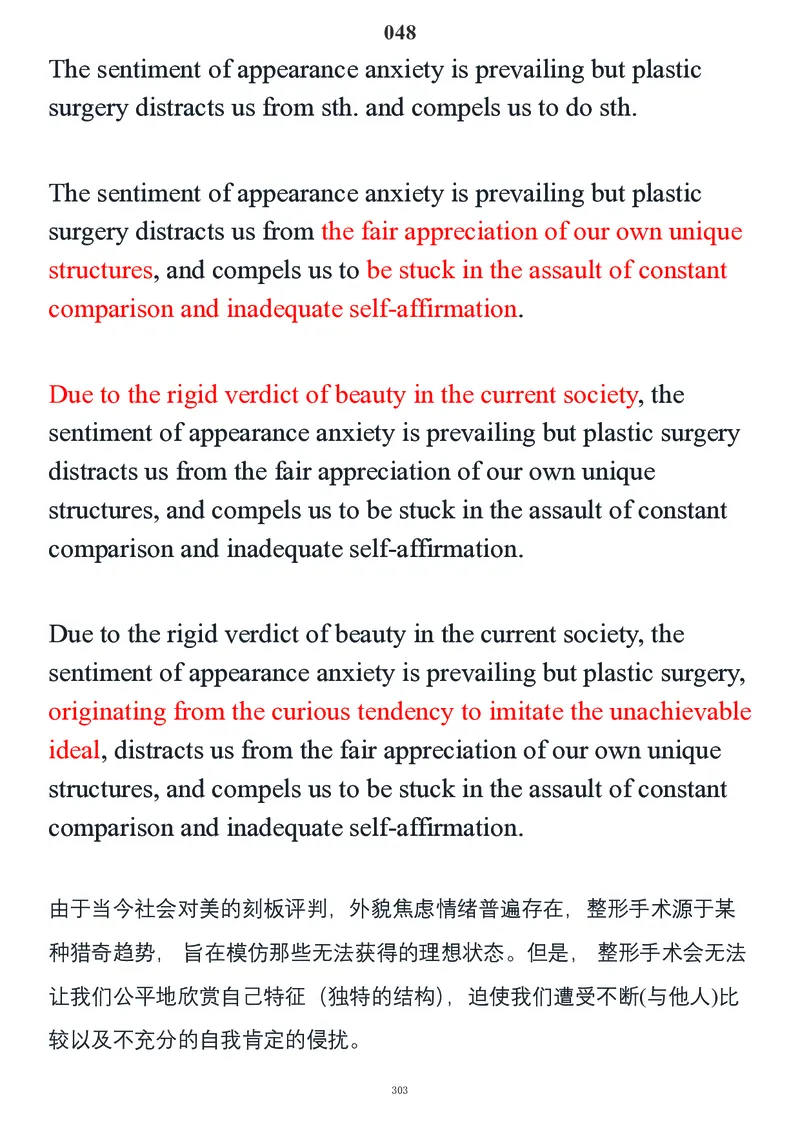 048

The sentiment of appearance anxiety is prevailing but plastic surgery distracts us from sth. and compels us to do sth.

The sentiment of appearance anxiety is prevailing but plastic surgery distracts us from the fair appreciation of our own unique structures, and compels us to be stuck in the assault of constant comparison and inadequate self-affirmation.

Due to the rigid verdict of beauty in the current society, the sentiment of appearance anxiety is prevailing but plastic surgery distracts us from the fair appreciation of our own unique structures, and compels us to be stuck in the assault of constant comparison and inadequate self-affirmation.

Due to the rigid verdict of beauty in the current society, the sentiment of appearance anxiety is prevailing but plastic surgery, originating from the curious tendency to imitate the unachievable ideal, distracts us from the fair appreciation of our own unique structures, and compels us to be stuck in the assault of constant comparison and inadequate self-affirmation.

由于当今社会对美的刻板评判，外貌焦虑情绪普遍存在，整形手术源于某种猎奇趋势，旨在模仿那些无法获得的理想状态。但是，整形手术会无法让我们公平地欣赏自己特征（独特的结构），迫使我们遭受不断(与他人)比较以及不充分的自我肯定的侵扰。

303